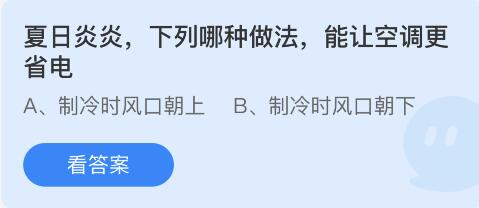 夏日炎炎，下列哪种做法，能让空调更省电

A、制冷时风口朝上　B、制冷时风口朝下

看答案